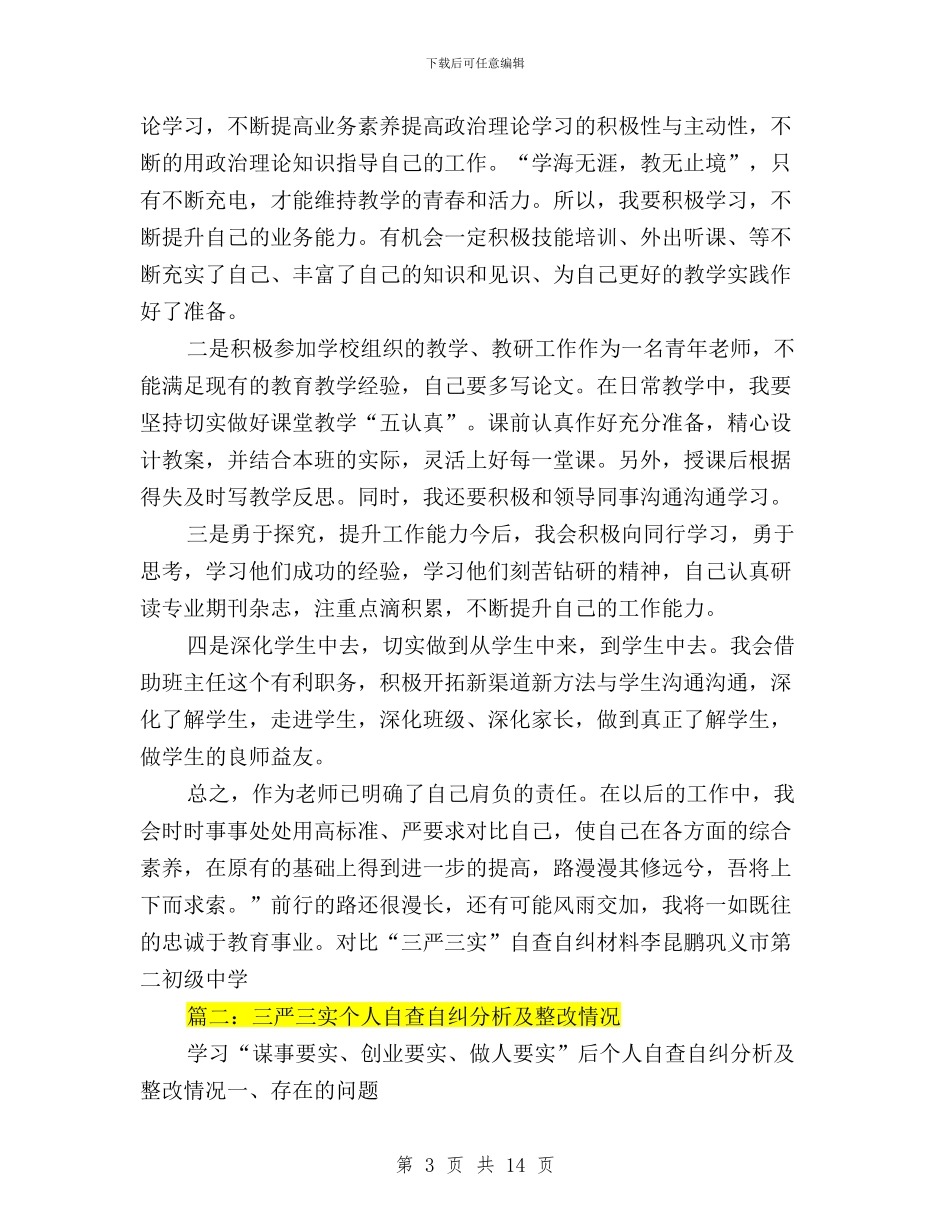 下载后可任意编辑

论学习，不断提高业务素养提高政治理论学习的积极性与主动性，不断的用政治理论知识指导自己的工作。“学海无涯，教无止境”，只有不断充电，才能维持教学的青春和活力。所以，我要积极学习，不断提升自己的业务能力。有机会一定积极技能培训、外出听课、等不断充实了自己、丰富了自己的知识和见识、为自己更好的教学实践作好了准备。

二是积极参加学校组织的教学、教研工作作为一名青年老师，不能满足现有的教育教学经验，自己要多写论文。在日常教学中，我要坚持切实做好课堂教学“五认真”。课前认真作好充分准备，精心设计教案，并结合本班的实际，灵活上好每一堂课。另外，授课后根据得失及时写教学反思。同时，我还要积极和领导同事沟通沟通学习。

三是勇于探究，提升工作能力今后，我会积极向同行学习，勇于思考，学习他们成功的经验，学习他们刻苦钻研的精神，自己认真研读专业期刊杂志，注重点滴积累，不断提升自己的工作能力。

四是深化学生中去，切实做到从学生中来，到学生中去。我会借助班主任这个有利职务，积极开拓新渠道新方法与学生沟通沟通，深化了解学生，走进学生，深化班级、深化家长，做到真正了解学生，做学生的良师益友。

总之，作为老师已明确了自己肩负的责任。在以后的工作中，我会时时事事处处用高标准、严要求对比自己，使自己在各方面的综合素养，在原有的基础上得到进一步的提高，路漫漫其修远兮，吾将上下而求索。”前行的路还很漫长，还有可能风雨交加，我将一如既往的忠诚于教育事业。对比“三严三实”自查自纠材料李昆鹏巩义市第二初级中学

篇二：三严三实个人自查自纠分析及整改情况

学习“谋事要实、创业要实、做人要实”后个人自查自纠分析及整改情况一、存在的问题

第 3 页 共 14 页